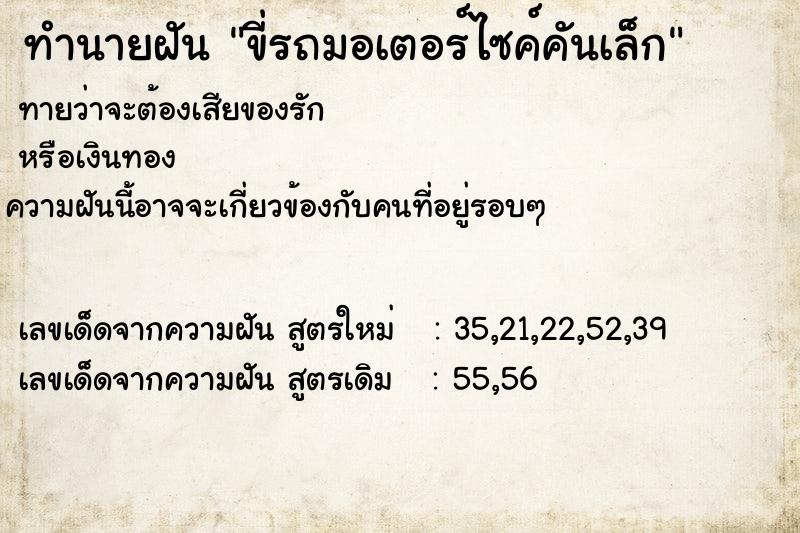 ทำนายฝัน "ขี่รถมอเตอร์ไซค์คันเล็ก"

ทายว่าจะต้องเสียของรัก

หรือเงินทอง

ความฝันนี้อาจจะเกี่ยวข้องกับคนที่อยู่รอบๆ

เลขเด็ดจากความฝัน สูตรใหม่ : 35,21,22,52,39

เลขเด็ดจากความฝัน สูตรเดิม : 55,56